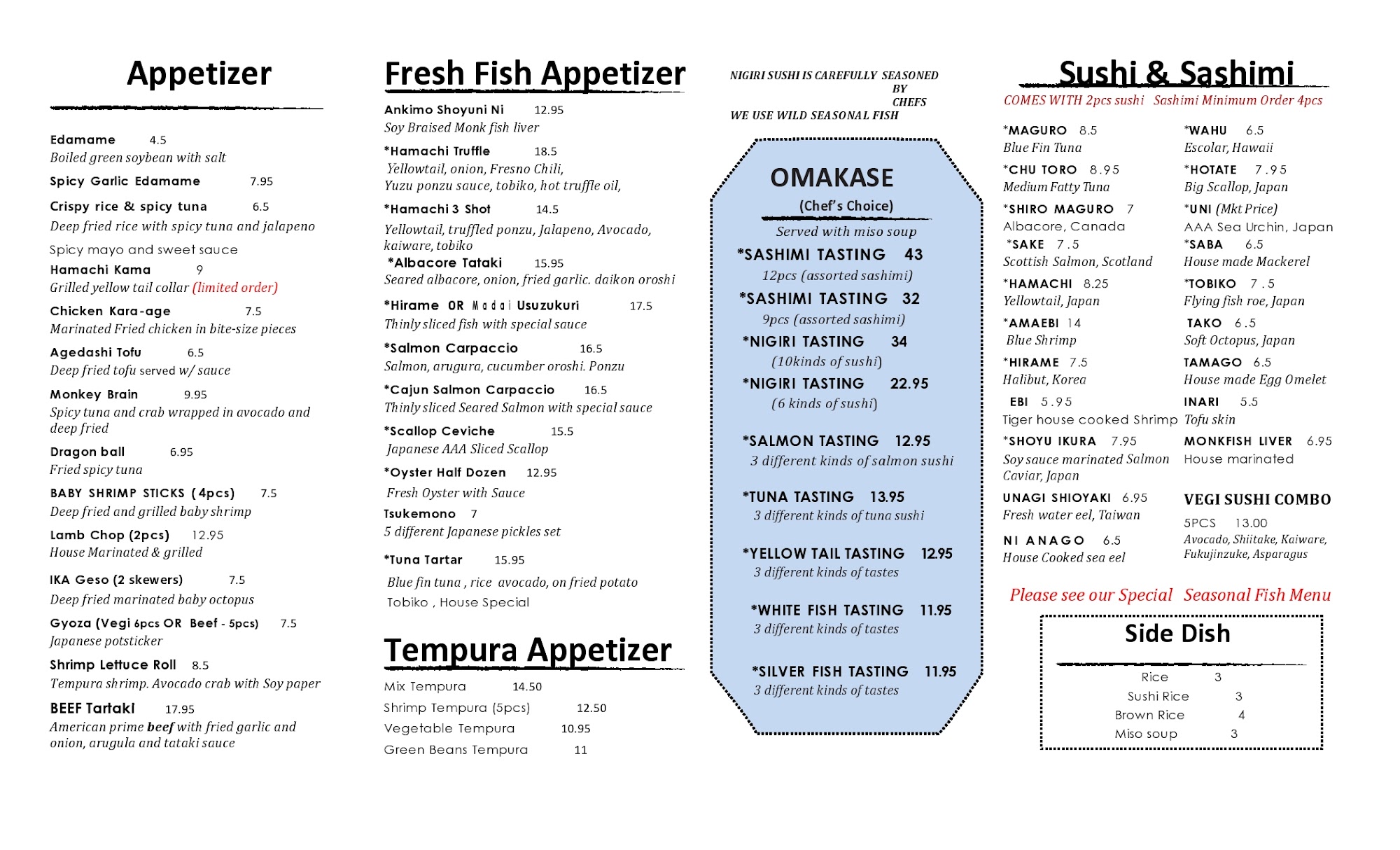 Appetizer

Edamame 4.5
Boiled green soybean with salt

Spicy Garlic Edamame 7.95

Crispy rice & spicy tuna 6.5
Deep fried rice with spicy tuna and jalapeno
Spicy mayo and sweet sauce

Hamachi Kama 9
Grilled yellow tail collar (limited order)

Chicken Kara-age 7.5
Marinated Fried chicken in bite-size pieces

Agedashi Tofu 6.5
Deep fried tofu served w/ sauce

Monkey Brain 9.95
Spicy tuna and crab wrapped in avocado and deep fried

Dragon ball 6.95
Fried spicy tuna

BABY SHRIMP STICKS (4pcs) 7.5
Deep fried and grilled baby shrimp

Lamb Chop (2pcs) 12.95
House Marinated & grilled

IKA Geso (2 skewers) 7.5
Deep fried marinated baby octopus

Gyoza (Vegi 6pcs OR Beef - 5pcs) 7.5
Japanese potsticker

Shrimp Lettuce Roll 8.5
Tempura shrimp. Avocado crab with Soy paper

BEEF Tartaki 17.95
American prime beef with fried garlic and onion, arugula and tataki sauce

Fresh Fish Appetizer

Ankimo Shoyuni Ni 12.95
Soy Braised Monk fish liver

*Hamachi Truffle 18.5
Yellowtail, onion, Fresno Chili, Yuzu ponzu sauce, tobiko, hot truffle oil,

*Hamachi 3 Shot 14.5
Yellowtail, truffled ponzu, Jalapeno, Avocado, kaiware, tobiko

*Albacore Tataki 15.95
Seared albacore, onion, fried garlic. daikon oroshi

*Hirame OR Madai Usuzukuri 17.5
Thinly sliced fish with special sauce

*Salmon Carpaccio 16.5
Salmon, arugura, cucumber oroshi. Ponzu

*Cajun Salmon Carpaccio 16.5
Thinly sliced Seared Salmon with special sauce

*Scallop Ceviche 15.5
Japanese AAA Sliced Scallop

*Oyster Half Dozen 12.95
Fresh Oyster with Sauce

Tsukemono 7
5 different Japanese pickles set

*Tuna Tartar 15.95
Blue fin tuna , rice avocado, on fried potato
Tobiko , House Special

Tempura Appetizer

Mix Tempura 14.50
Shrimp Tempura (5pcs) 12.50
Vegetable Tempura 10.95
Green Beans Tempura 11

NIGIRI SUSHI IS CAREFULLY SEASONED BY CHEFS
WE USE WILD SEASONAL FISH

OMAKASE
(Chef's Choice)
Served with miso soup

*SASHIMI TASTING 43
12pcs (assorted sashimi)

*SASHIMI TASTING 32
9pcs (assorted sashimi)

*NIGIRI TASTING 34
(10kinds of sushi)

*NIGIRI TASTING 22.95
(6 kinds of sushi)

*SALMON TASTING 12.95
3 different kinds of salmon sushi

*TUNA TASTING 13.95
3 different kinds of tuna sushi

*YELLOW TAIL TASTING 12.95
3 different kinds of tastes

*WHITE FISH TASTING 11.95
3 different kinds of tastes

*SILVER FISH TASTING 11.95
3 different kinds of tastes

Sushi & Sashimi
COMES WITH 2pcs sushi Sashimi Minimum Order 4pcs

*MAGURO 8.5
Blue Fin Tuna

*CHU TORO 8.95
Medium Fatty Tuna

*SHIRO MAGURO 7
Albacore, Canada

*SAKE 7.5
Scottish Salmon, Scotland

*HAMACHI 8.25
Yellowtail, Japan

*AMAEBI 14
Blue Shrimp

*HIRAME 7.5
Halibut, Korea

EBI 5.95
Tiger house cooked Shrimp

*SHOYU IKURA 7.95
Soy sauce marinated Salmon Caviar, Japan

UNAGI SHIOYAKI 6.95
Fresh water eel, Taiwan

NI ANAGO 6.5
House Cooked sea eel

*WAHU 6.5
Escolar, Hawaii

*HOTATE 7.95
Big Scallop, Japan

*UNI (Mkt Price)
AAA Sea Urchin, Japan

*SABA 6.5
House made Mackerel

*TOBIKO 7.5
Flying fish roe, Japan

TAKO 6.5
Soft Octopus, Japan

TAMAGO 6.5
House made Egg Omelet

INARI 5.5
Tofu skin

MONKFISH LIVER 6.95
House marinated

VEGI SUSHI COMBO
5PCS 13.00
Avocado, Shiitake, Kaiware, Fukujinzuke, Asparagus

Please see our Special Seasonal Fish Menu

Side Dish

Rice 3
Sushi Rice 3
Brown Rice 4
Miso soup 3